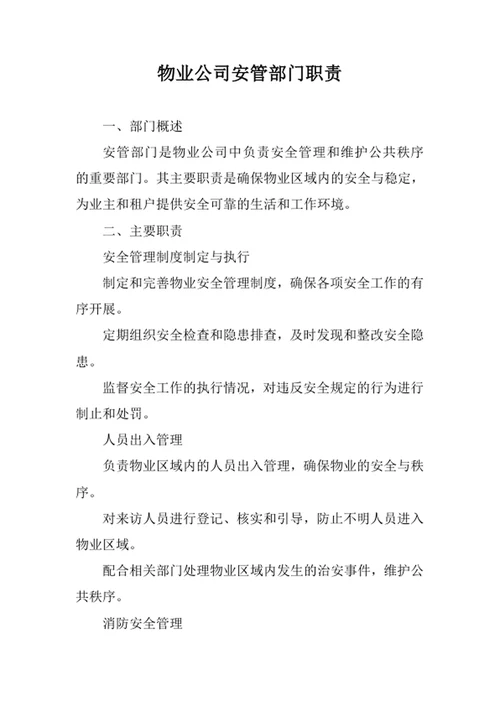 物业公司安管部门职责

一、部门概述

安管部门是物业公司中负责安全管理和维护公共秩序的重要部门。其主要职责是确保物业区域内的安全与稳定，为业主和租户提供安全可靠的生活和工作环境。

二、主要职责

安全管理制度制定与执行

制定和完善物业安全管理制度，确保各项安全工作的有序开展。

定期组织安全检查和隐患排查，及时发现和整改安全隐患。

监督安全工作的执行情况，对违反安全规定的行为进行制止和处罚。

人员出入管理

负责物业区域内的人员出入管理，确保物业的安全与秩序。

对来访人员进行登记、核实和引导，防止不明人员进入物业区域。

配合相关部门处理物业区域内发生的治安事件，维护公共秩序。

消防安全管理